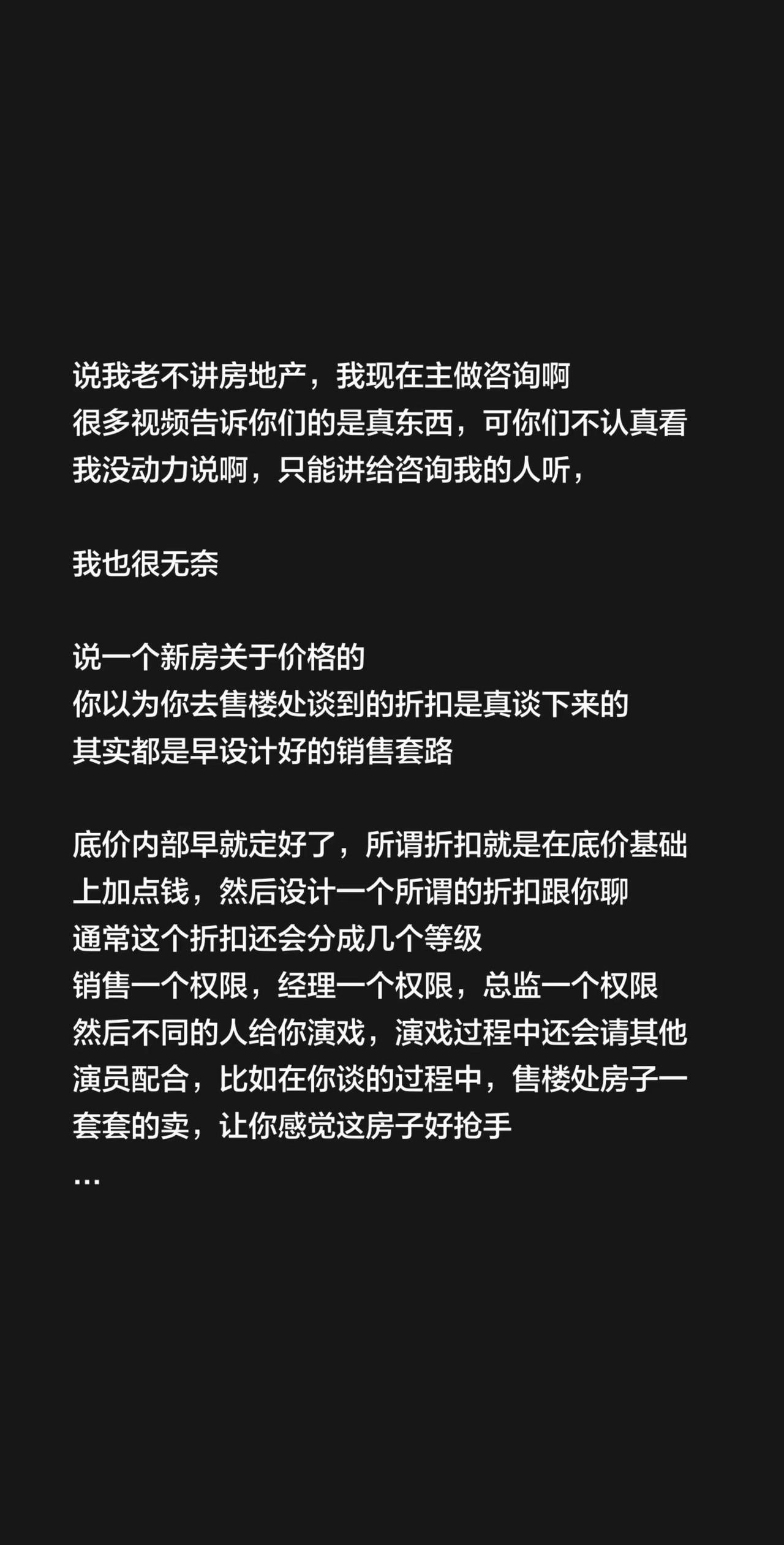 说我老不讲房地产，我现在主做咨询啊
很多视频告诉你们的是真东西，可你们不认真看
我没动力说啊，只能讲给咨询我的人听，

我也很无奈

说一个新房关于价格的
你以为你去售楼处谈到的折扣是真谈下来的
其实都是早设计好的销售套路

底价内部早就定好了，所谓折扣就是在底价基础上加点钱，然后设计一个所谓的折扣跟你聊
通常这个折扣还会分成几个等级
销售一个权限，经理一个权限，总监一个权限
然后不同的人给你演戏，演戏过程中还会请其他演员配合，比如在你谈的过程中，售楼处房子一套套的卖，让你感觉这房子好抢手
…